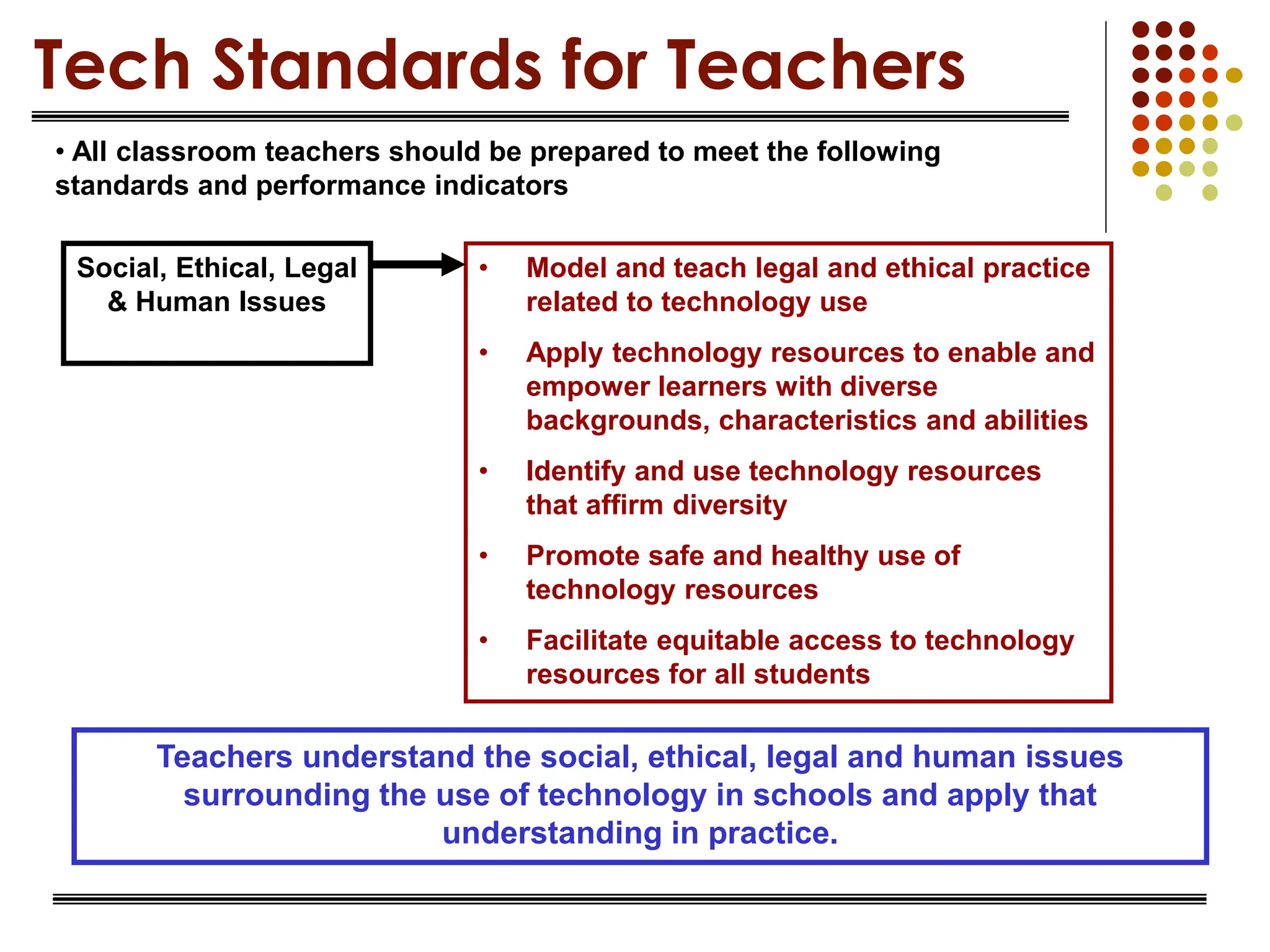 Tech Standards for Teachers

• All classroom teachers should be prepared to meet the following standards and performance indicators

Social, Ethical, Legal & Human Issues

• Model and teach legal and ethical practice related to technology use
• Apply technology resources to enable and empower learners with diverse backgrounds, characteristics and abilities
• Identify and use technology resources that affirm diversity
• Promote safe and healthy use of technology resources
• Facilitate equitable access to technology resources for all students

Teachers understand the social, ethical, legal and human issues surrounding the use of technology in schools and apply that understanding in practice.